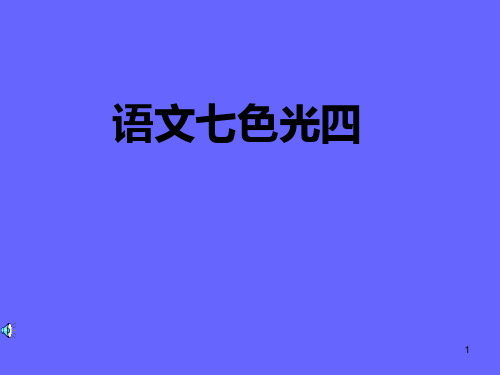 语文七色光四

1